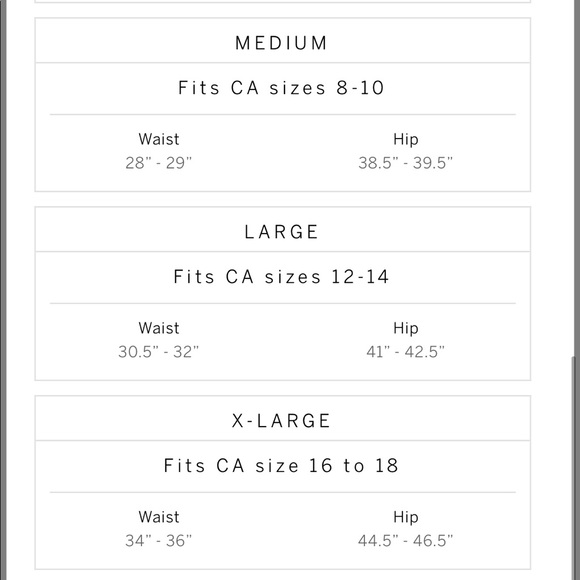 MEDIUM

Fits CA sizes 8-10

| Waist | Hip |
|---|---|
| 28" - 29" | 38.5" - 39.5" |

LARGE

Fits CA sizes 12-14

| Waist | Hip |
|---|---|
| 30.5" - 32" | 41" - 42.5" |

X-LARGE

Fits CA size 16 to 18

| Waist | Hip |
|---|---|
| 34" - 36" | 44.5" - 46.5" |